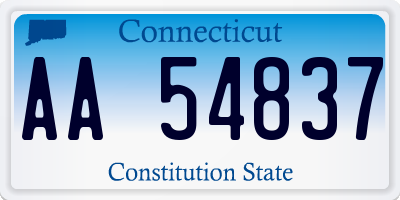 Connecticut

AA 54837

Constitution State